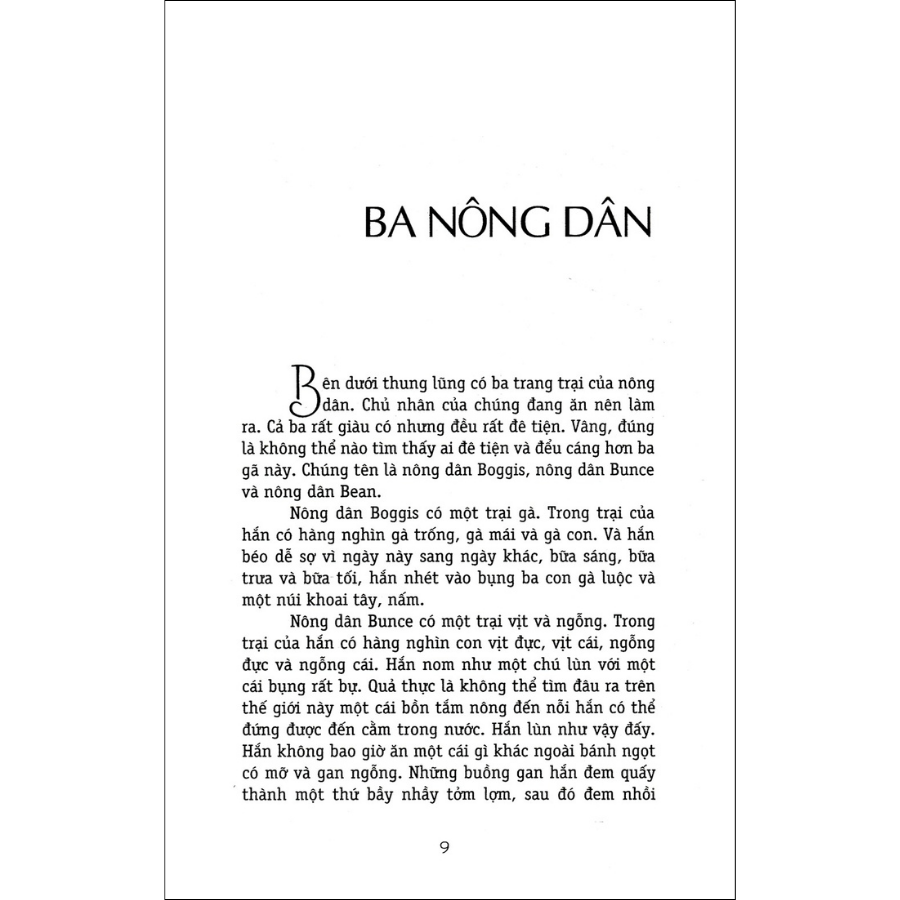 BA NÔNG DÂN

Bên dưới thung lũng có ba trang trại của nông dân. Chủ nhân của chúng đang ăn nên làm ra. Cả ba rất giàu có nhưng đều rất đê tiện. Vâng, đúng là không thể nào tìm thấy ai đê tiện và đểu cáng hơn ba gã này. Chúng tên là nông dân Boggis, nông dân Bunce và nông dân Bean.

Nông dân Boggis có một trại gà. Trong trại của hắn có hàng nghìn gà trống, gà mái và gà con. Và hắn béo dễ sợ vì ngày này sang ngày khác, bữa sáng, bữa trưa và bữa tối, hắn nhét vào bụng ba con gà luộc và một núi khoai tây, nấm.

Nông dân Bunce có một trại vịt và ngỗng. Trong trại của hắn có hàng nghìn con vịt đực, vịt cái, ngỗng đực và ngỗng cái. Hắn nom như một chú lùn với một cái bụng rất bự. Quả thực là không thể tìm đâu ra trên thế giới này một cái bồn tắm nông đến nỗi hắn có thể đứng được đến cằm trong nước. Hắn lùn như vậy đấy. Hắn không bao giờ ăn một cái gì khác ngoài bánh ngọt có mỡ và gan ngỗng. Những buồng gan hắn đem quấy thành một thứ bầy nhầy tởm lợm, sau đó đem nhồi

9